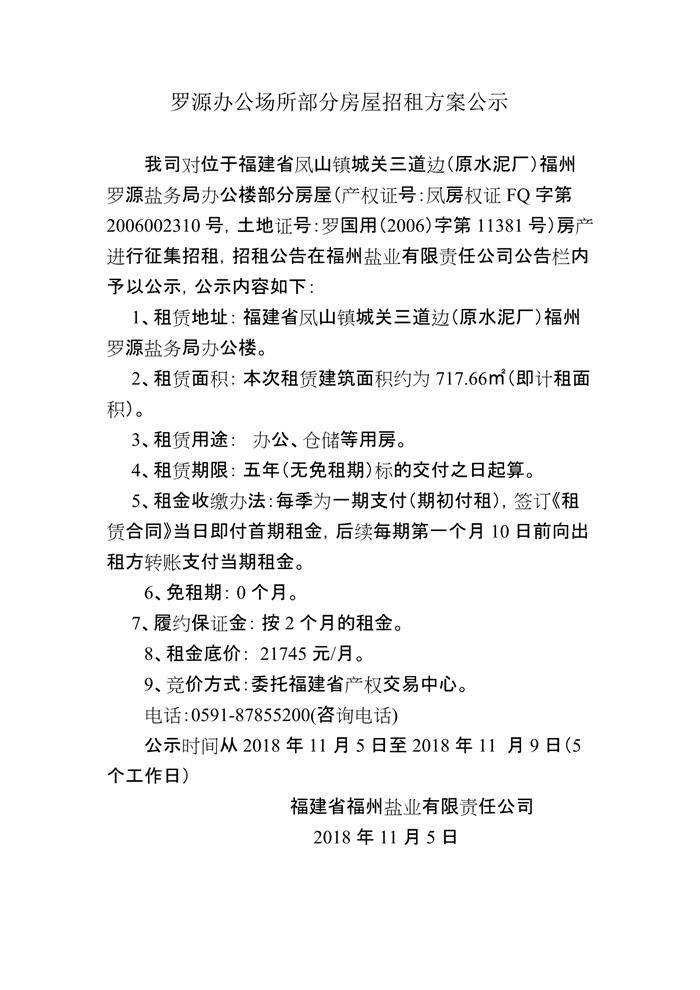 罗源办公场所部分房屋招租方案公示

我司对位于福建省凤山镇城关三道边(原水泥厂)福州罗源盐务局办公楼部分房屋(产权证号:凤房权证 FQ 字第 2006002310 号, 土地证号:罗国用(2006)字第 11381 号)房产进行征集招租, 招租公告在福州盐业有限责任公司公告栏内予以公示, 公示内容如下:

1、租赁地址: 福建省凤山镇城关三道边(原水泥厂)福州罗源盐务局办公楼。

2、租赁面积: 本次租赁建筑面积约为 717.66㎡(即计租面积)。

3、租赁用途: 办公、仓储等用房。

4、租赁期限: 五年(无免租期)标的交付之日起算。

5、租金收缴办法:每季为一期支付(期初付租), 签订《租赁合同》当日即付首期租金, 后续每期第一个月 10 日前向出租方转账支付当期租金。

6、免租期: 0 个月。

7、履约保证金: 按 2 个月的租金。

8、租金底价: 21745 元/月。

9、竞价方式:委托福建省产权交易中心。

电话:0591-87855200(咨询电话)

公示时间从 2018 年 11 月 5 日至 2018 年 11 月 9 日(5 个工作日)

福建省福州盐业有限责任公司

2018 年 11 月 5 日